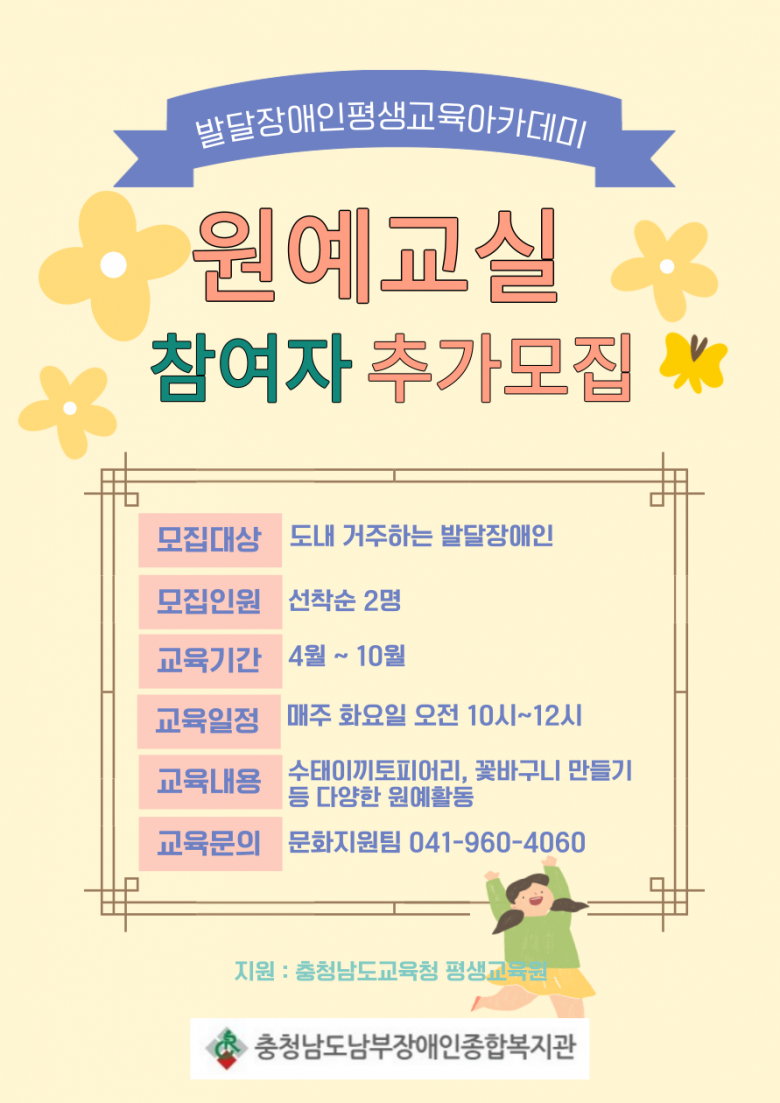 발달장애인평생교육아카데미

원예교실

참여자 추가모집

모집대상 도내 거주하는 발달장애인

모집인원 선착순 2명

교육기간 4월 ~ 10월

교육일정 매주 화요일 오전 10시~12시

교육내용 수태이끼토피어리, 꽃바구니 만들기 등 다양한 원예활동

교육문의 문화지원팀 041-960-4060

지원 : 충청남도교육청 평생교육원

충청남도남부장애인종합복지관